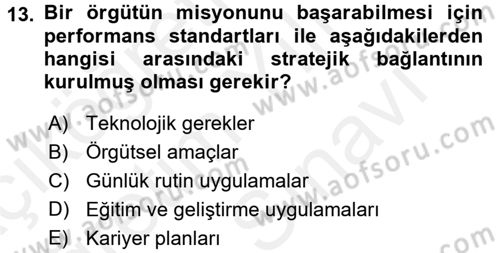 13. Bir örgütün misyonunu başarabilmesi için performans standartları ile aşağıdakilerden hangisi arasındaki stratejik bağlantının kurulmuş olması gerekir?

A) Teknolojik gerekler
B) Örgütsel amaçlar
C) Günlük rutin uygulamalar
D) Eğitim ve geliştirme uygulamaları
E) Kariyer planları

www.aofsoru.com